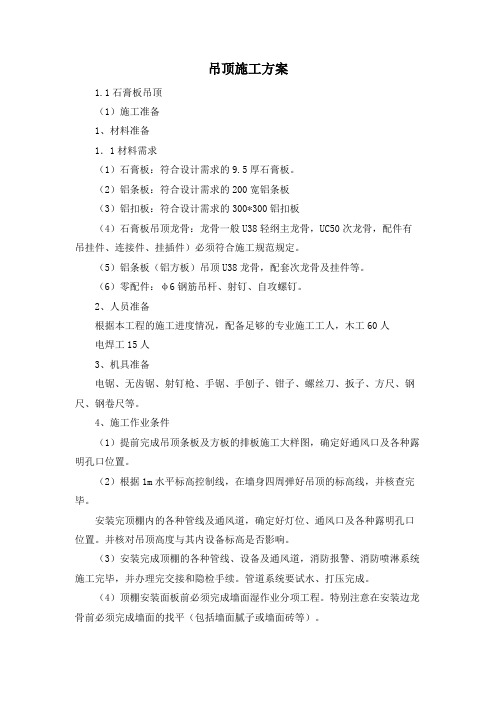 吊顶施工方案

1.1 石膏板吊顶

（1）施工准备

1、材料准备

1．1 材料需求

（1）石膏板：符合设计需求的 9.5 厚石膏板。

（2）铝条板：符合设计需求的 200 宽铝条板

（3）铝扣板：符合设计需求的 300*300 铝扣板

（4）石膏板吊顶龙骨：龙骨一般 U38 轻钢主龙骨，UC50 次龙骨，配件有吊挂件、连接件、挂插件）必须符合施工规范规定。

（5）铝条板（铝方板）吊顶 U38 龙骨，配套次龙骨及挂件等。

（6）零配件：φ6 钢筋吊杆、射钉、自攻螺钉。

2、人员准备

根据本工程的施工进度情况，配备足够的专业施工工人，木工 60 人

电焊工 15 人

3、机具准备

电锯、无齿锯、射钉枪、手锯、手刨子、钳子、螺丝刀、扳子、方尺、钢尺、钢卷尺等。

4、施工作业条件

（1）提前完成吊顶条板及方板的排板施工大样图，确定好通风口及各种露明孔口位置。

（2）根据 1m 水平标高控制线，在墙身四周弹好吊顶的标高线，并核查完毕。

安装完顶棚内的各种管线及通风道，确定好灯位、通风口及各种露明孔口位置。并核对吊顶高度与其内设备标高是否影响。

（3）安装完成顶棚的各种管线、设备及通风道，消防报警、消防喷淋系统施工完毕，并办理完交接和隐检手续。管道系统要试水、打压完成。

（4）顶棚安装面板前必须完成墙面湿作业分项工程。特别注意在安装边龙骨前必须完成墙面的找平（包括墙面腻子或墙面砖等）。